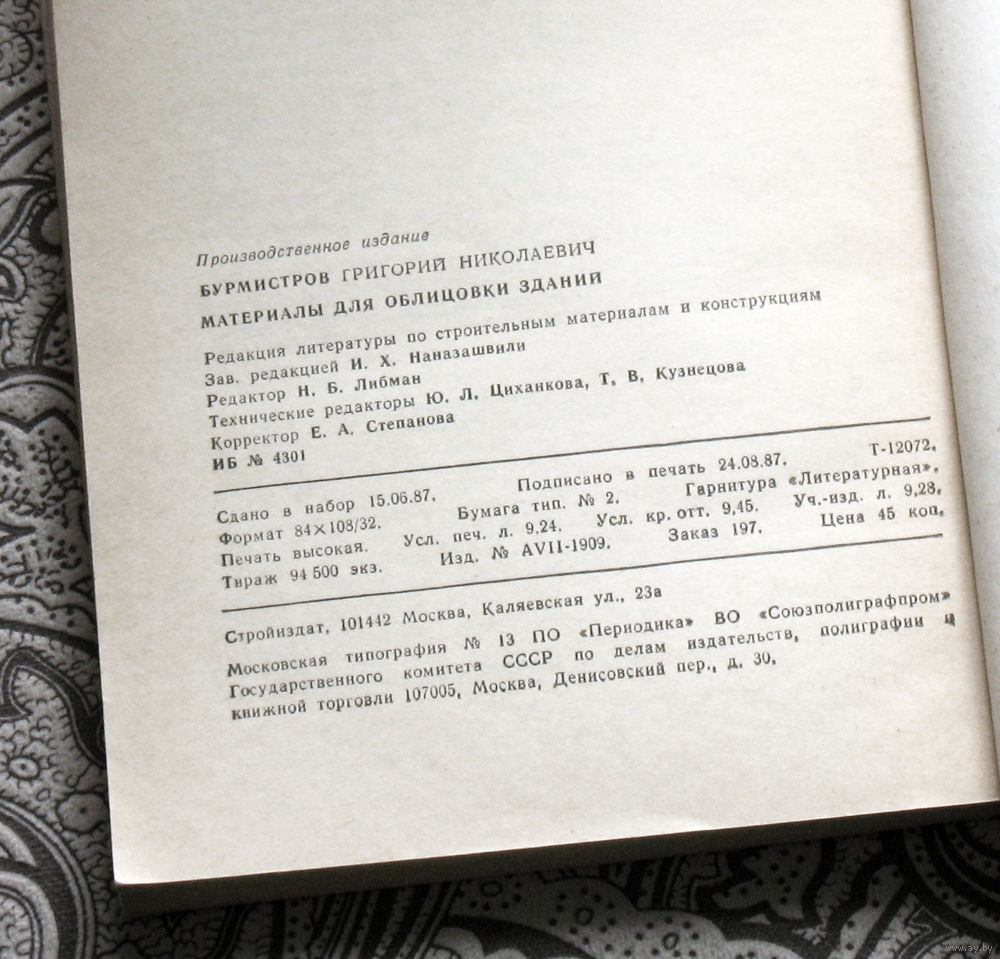 Производственное издание

БУРМИСТРОВ ГРИГОРИЙ НИКОЛАЕВИЧ

МАТЕРИАЛЫ ДЛЯ ОБЛИЦОВКИ ЗДАНИЙ

Редакция литературы по строительным материалам и конструкциям
Зав. редакцией И. Х. Наназашвили
Редактор Н. Б. Либман
Технические редакторы Ю. Л. Циханкова, Т. В. Кузнецова
Корректор Е. А. Степанова
ИБ № 4301

Сдано в набор 15.06.87. Подписано в печать 24.08.87. Т-12072.
Формат 84×108/32. Бумага тип. № 2. Гарнитура «Литературная».
Печать высокая. Усл. печ. л. 9,24. Усл. кр. отт. 9,45. Уч.-изд. л. 9,28.
Тираж 94 500 экз. Изд. № AVII-1909. Заказ 197. Цена 45 коп.

Стройиздат, 101442 Москва, Каляевская ул., 23а

Московская типография № 13 ПО «Периодика» ВО «Союзполиграфпром» Государственного комитета СССР по делам издательств, полиграфии и книжной торговли 107005, Москва, Денисовский пер., д. 30.